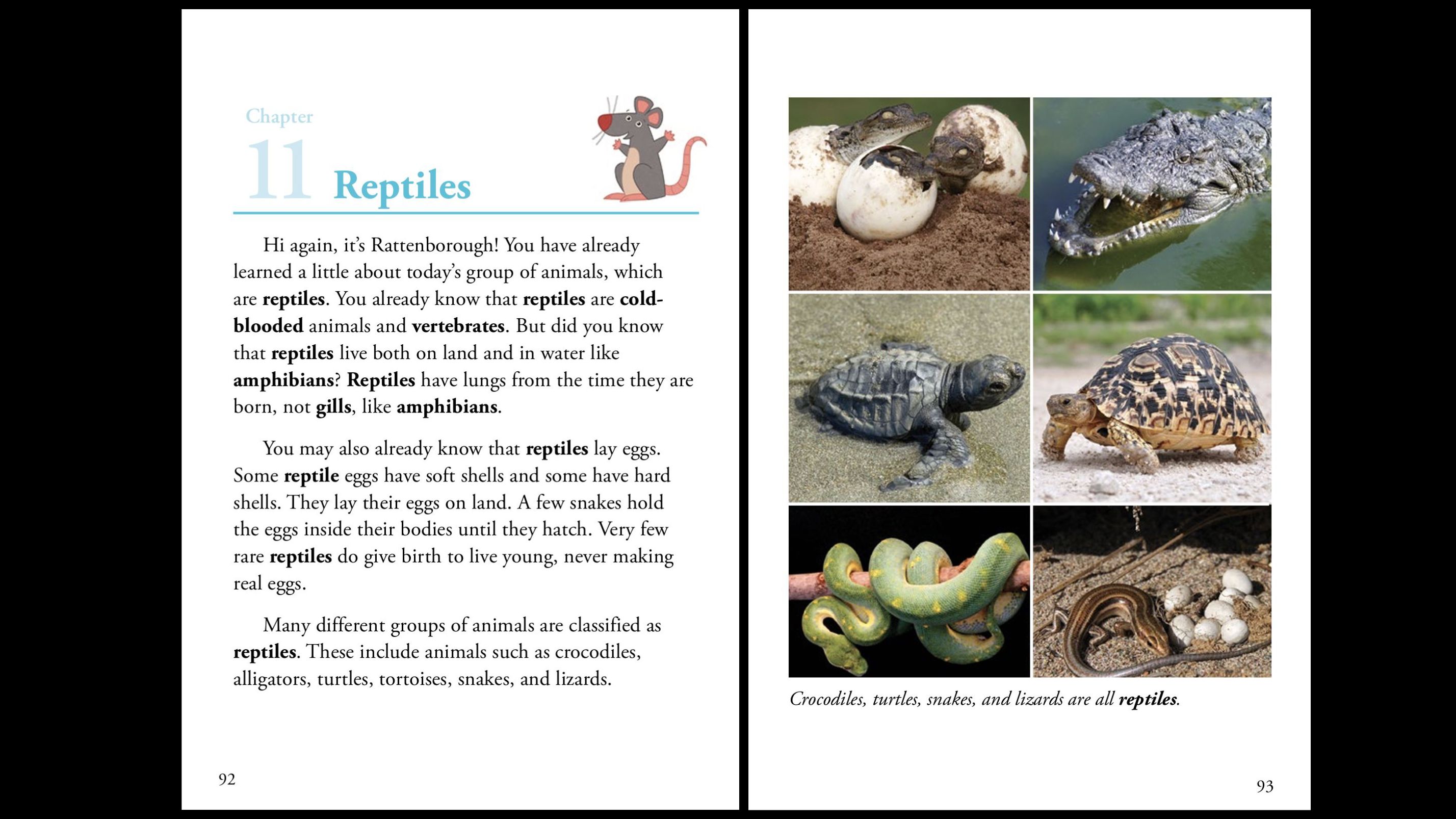 Chapter
11 Reptiles

Hi again, it's Rattenborough! You have already learned a little about today's group of animals, which are reptiles. You already know that reptiles are cold-blooded animals and vertebrates. But did you know that reptiles live both on land and in water like amphibians? Reptiles have lungs from the time they are born, not gills, like amphibians.

You may also already know that reptiles lay eggs. Some reptile eggs have soft shells and some have hard shells. They lay their eggs on land. A few snakes hold the eggs inside their bodies until they hatch. Very few rare reptiles do give birth to live young, never making real eggs.

Many different groups of animals are classified as reptiles. These include animals such as crocodiles, alligators, turtles, tortoises, snakes, and lizards.

92

Crocodiles, turtles, snakes, and lizards are all reptiles.

93